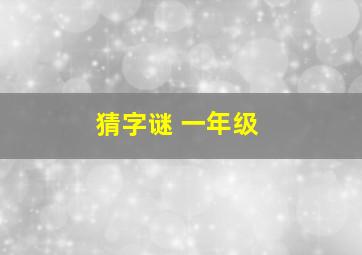 猜字谜 一年级